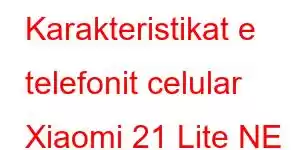 Karakteristikat e telefonit celular Xiaomi 21 Lite NE